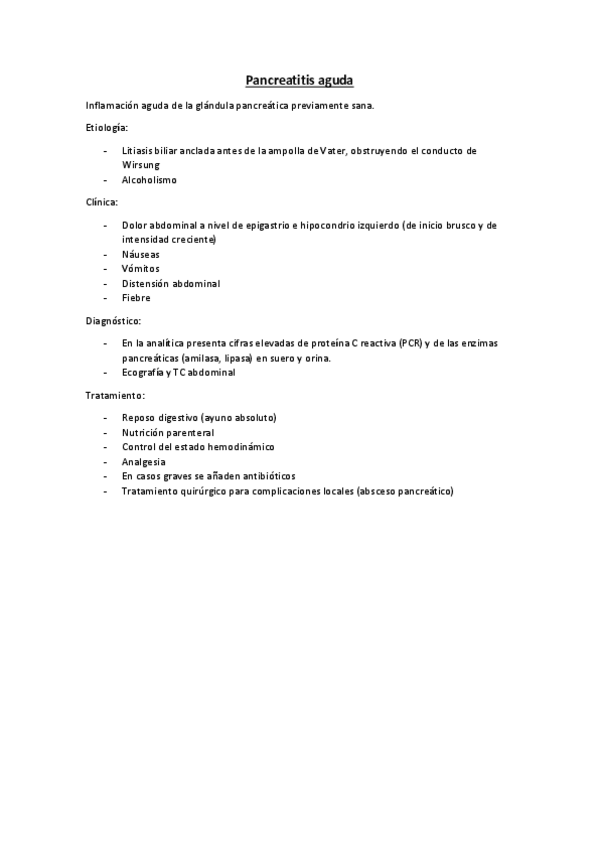 Pancreatitis aguda

Inflamación aguda de la glándula pancreática previamente sana.

Etiología:

- Litiasis biliar anclada antes de la ampolla de Vater, obstruyendo el conducto de Wirsung
- Alcoholismo

Clínica:

- Dolor abdominal a nivel de epigastrio e hipocondrio izquierdo (de inicio brusco y de intensidad creciente)
- Náuseas
- Vómitos
- Distensión abdominal
- Fiebre

Diagnóstico:

- En la analítica presenta cifras elevadas de proteína C reactiva (PCR) y de las enzimas pancreáticas (amilasa, lipasa) en suero y orina.
- Ecografía y TC abdominal

Tratamiento:

- Reposo digestivo (ayuno absoluto)
- Nutrición parenteral
- Control del estado hemodinámico
- Analgesia
- En casos graves se añaden antibióticos
- Tratamiento quirúrgico para complicaciones locales (absceso pancreático)